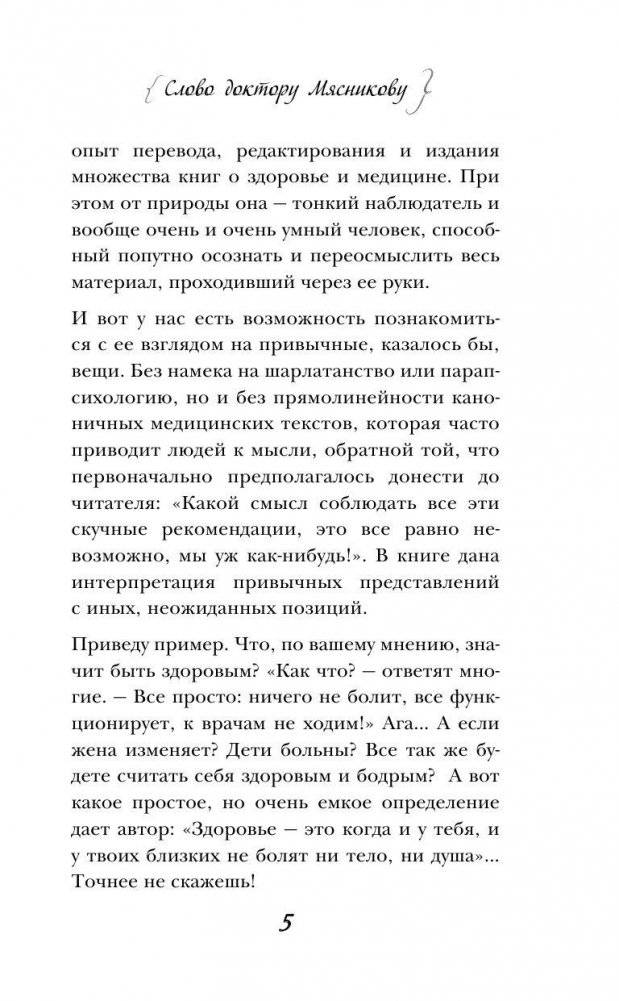 Слово доктору Мясникову

опыт перевода, редактирования и издания множества книг о здоровье и медицине. При этом от природы она — тонкий наблюдатель и вообще очень и очень умный человек, способный попутно осознать и переосмыслить весь материал, проходивший через ее руки.

И вот у нас есть возможность познакомиться с ее взглядом на привычные, казалось бы, вещи. Без намека на шарлатанство или парапсихологию, но и без прямолинейности каноничных медицинских текстов, которая часто приводит людей к мысли, обратной той, что первоначально предполагалось донести до читателя: «Какой смысл соблюдать все эти скучные рекомендации, это все равно невозможно, мы уж как-нибудь!». В книге дана интерпретация привычных представлений с иных, неожиданных позиций.

Приведу пример. Что, по вашему мнению, значит быть здоровым? «Как что? — ответят многие. — Все просто: ничего не болит, все функционирует, к врачам не ходим!» Ага... А если жена изменяет? Дети больны? Все так же будете считать себя здоровым и бодрым? А вот какое простое, но очень емкое определение дает автор: «Здоровье — это когда и у тебя, и у твоих близких не болят ни тело, ни душа»... Точнее не скажешь!

5